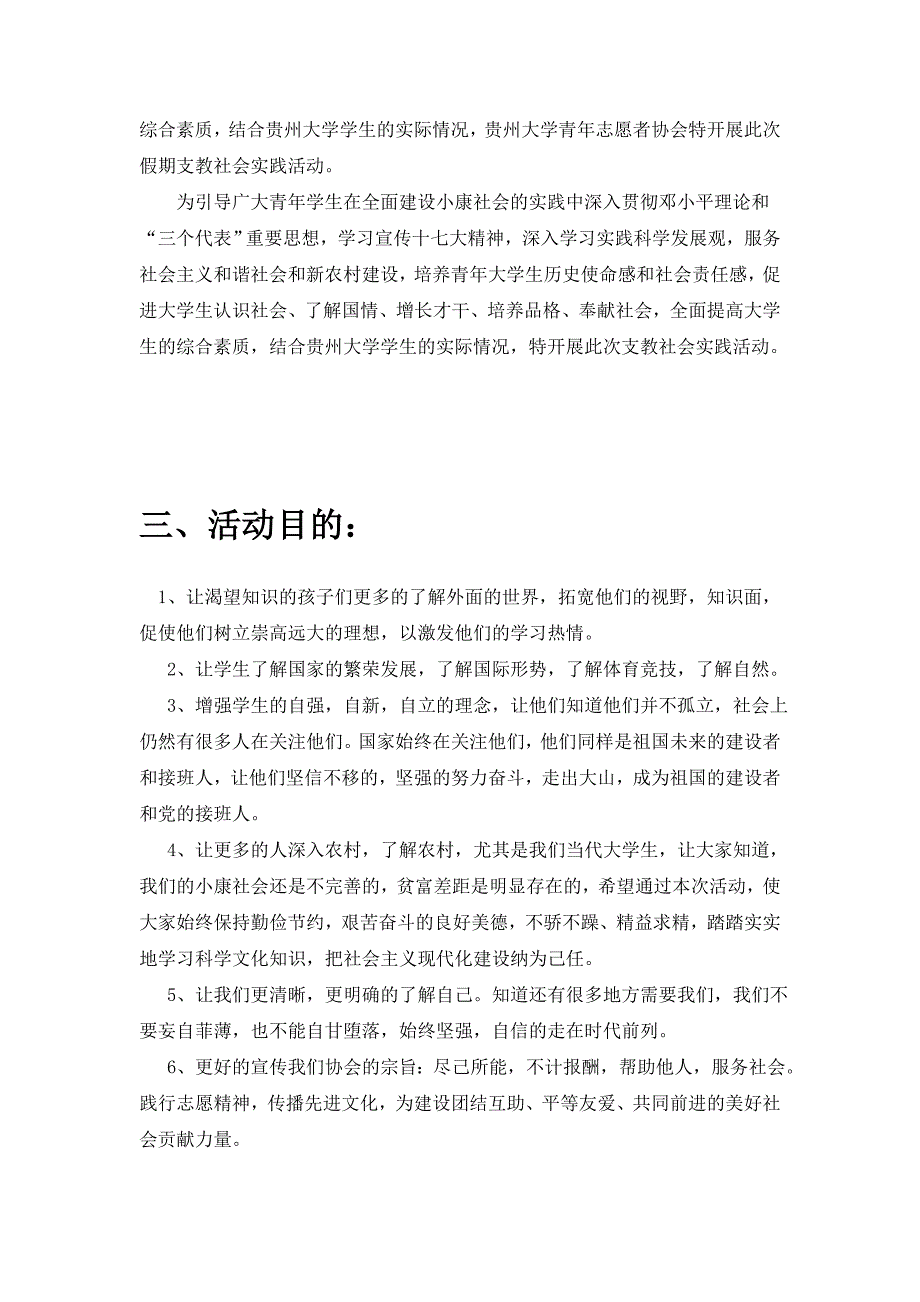 综合素质，结合贵州大学学生的实际情况，贵州大学青年志愿者协会特开展此次假期支教社会实践活动。

为引导广大青年学生在全面建设小康社会的实践中深入贯彻邓小平理论和“三个代表”重要思想，学习宣传十七大精神，深入学习实践科学发展观，服务社会主义和谐社会和新农村建设，培养青年大学生历史使命感和社会责任感，促进大学生认识社会、了解国情、增长才干、培养品格、奉献社会，全面提高大学生的综合素质，结合贵州大学学生的实际情况，特开展此次支教社会实践活动。

三、活动目的：

1、让渴望知识的孩子们更多的了解外面的世界，拓宽他们的视野，知识面，促使他们树立崇高远大的理想，以激发他们的学习热情。

2、让学生了解国家的繁荣发展，了解国际形势，了解体育竞技，了解自然。

3、增强学生的自强，自新，自立的理念，让他们知道他们并不孤立，社会上仍然有很多人在关注他们。国家始终在关注他们，他们同样是祖国未来的建设者和接班人，让他们坚信不移的，坚强的努力奋斗，走出大山，成为祖国的建设者和党的接班人。

4、让更多的人深入农村，了解农村，尤其是我们当代大学生，让大家知道，我们的小康社会还是不完善的，贫富差距是明显存在的，希望通过本次活动，使大家始终保持勤俭节约，艰苦奋斗的良好美德，不骄不躁、精益求精，踏踏实实地学习科学文化知识，把社会主义现代化建设纳为已任。

5、让我们更清晰，更明确的了解自己。知道还有很多地方需要我们，我们不要妄自菲薄，也不能自甘堕落，始终坚强，自信的走在时代前列。

6、更好的宣传我们协会的宗旨：尽己所能，不计报酬，帮助他人，服务社会。践行志愿精神，传播先进文化，为建设团结互助、平等友爱、共同前进的美好社会贡献力量。